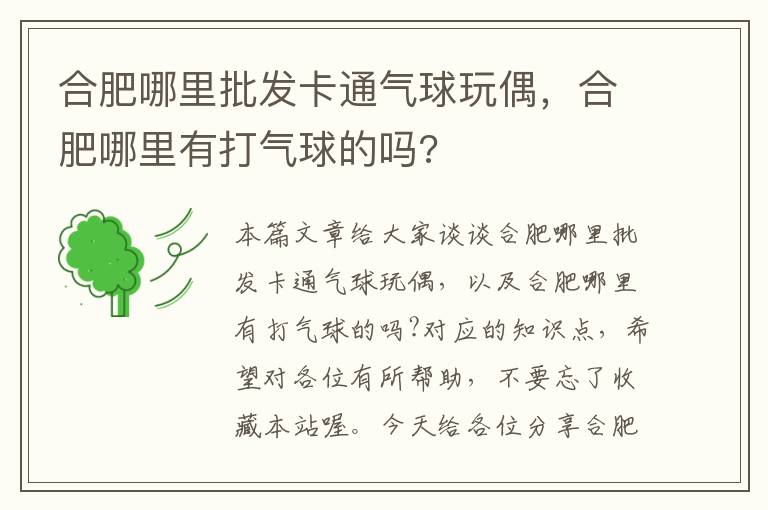 合肥哪里批发卡通气球玩偶，合肥哪里有打气球的吗？

本篇文章给大家谈谈合肥哪里批发卡通气球玩偶，以及合肥哪里有打气球的吗?对应的知识点，希望对各位有所帮助，不要忘了收藏本站喔。今天给各位分享合肥